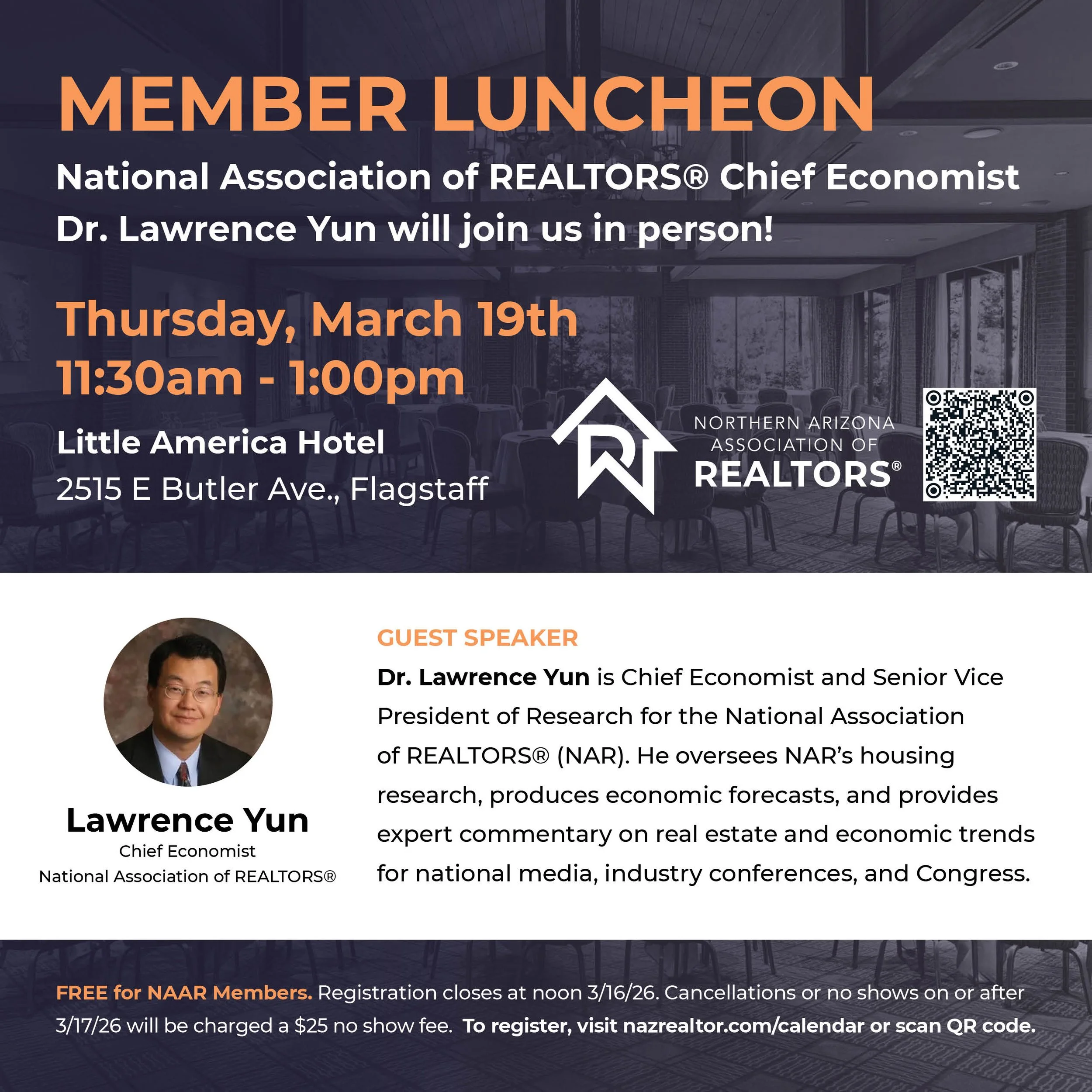 MEMBER LUNCHEON

National Association of REALTORS® Chief Economist Dr. Lawrence Yun will join us in person!

Thursday, March 19th
11:30am - 1:00pm

Little America Hotel
2515 E Butler Ave., Flagstaff

NORTHERN ARIZONA ASSOCIATION OF REALTORS®

Lawrence Yun
Chief Economist
National Association of REALTORS®

GUEST SPEAKER

Dr. Lawrence Yun is Chief Economist and Senior Vice President of Research for the National Association of REALTORS® (NAR). He oversees NAR's housing research, produces economic forecasts, and provides expert commentary on real estate and economic trends for national media, industry conferences, and Congress.

FREE for NAAR Members. Registration closes at noon 3/16/26. Cancellations or no shows on or after 3/17/26 will be charged a $25 no show fee. To register, visit nazrealtor.com/calendar or scan QR code.